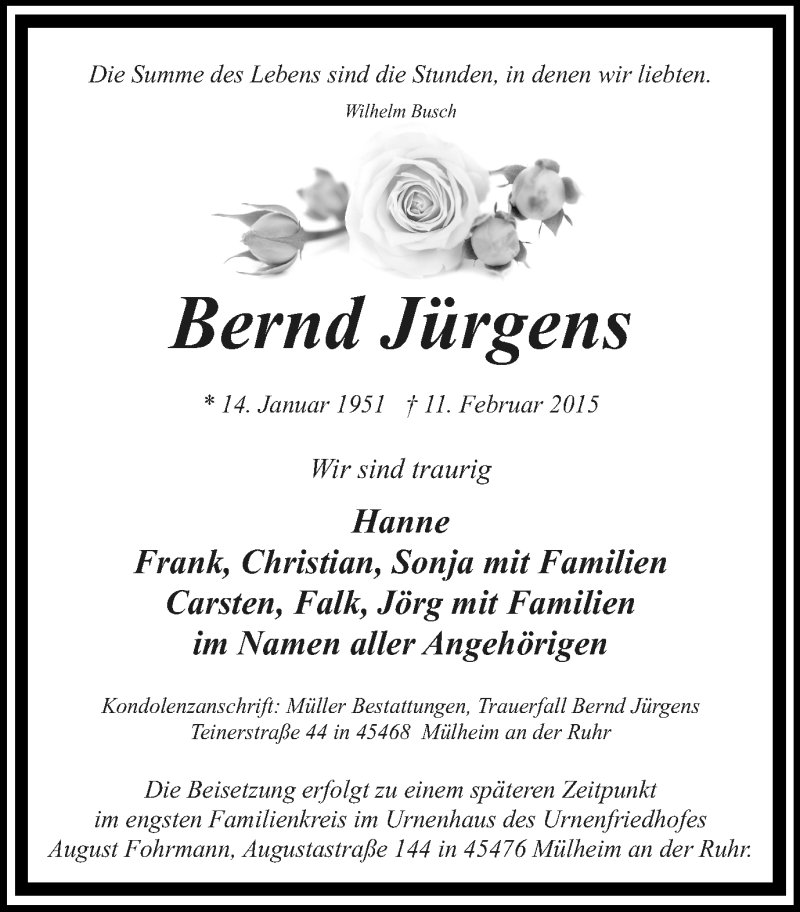 Die Summe des Lebens sind die Stunden, in denen wir liebten.
Wilhelm Busch

Bernd Jürgens

* 14. Januar 1951 † 11. Februar 2015

Wir sind traurig

Hanne
Frank, Christian, Sonja mit Familien
Carsten, Falk, Jörg mit Familien
im Namen aller Angehörigen

Kondolenzanschrift: Müller Bestattungen, Trauerfall Bernd Jürgens
Teinerstraße 44 in 45468 Mülheim an der Ruhr

Die Beisetzung erfolgt zu einem späteren Zeitpunkt im engsten Familienkreis im Urnenhaus des Urnenfriedhofes August Fohrmann, Augustastraße 144 in 45476 Mülheim an der Ruhr.